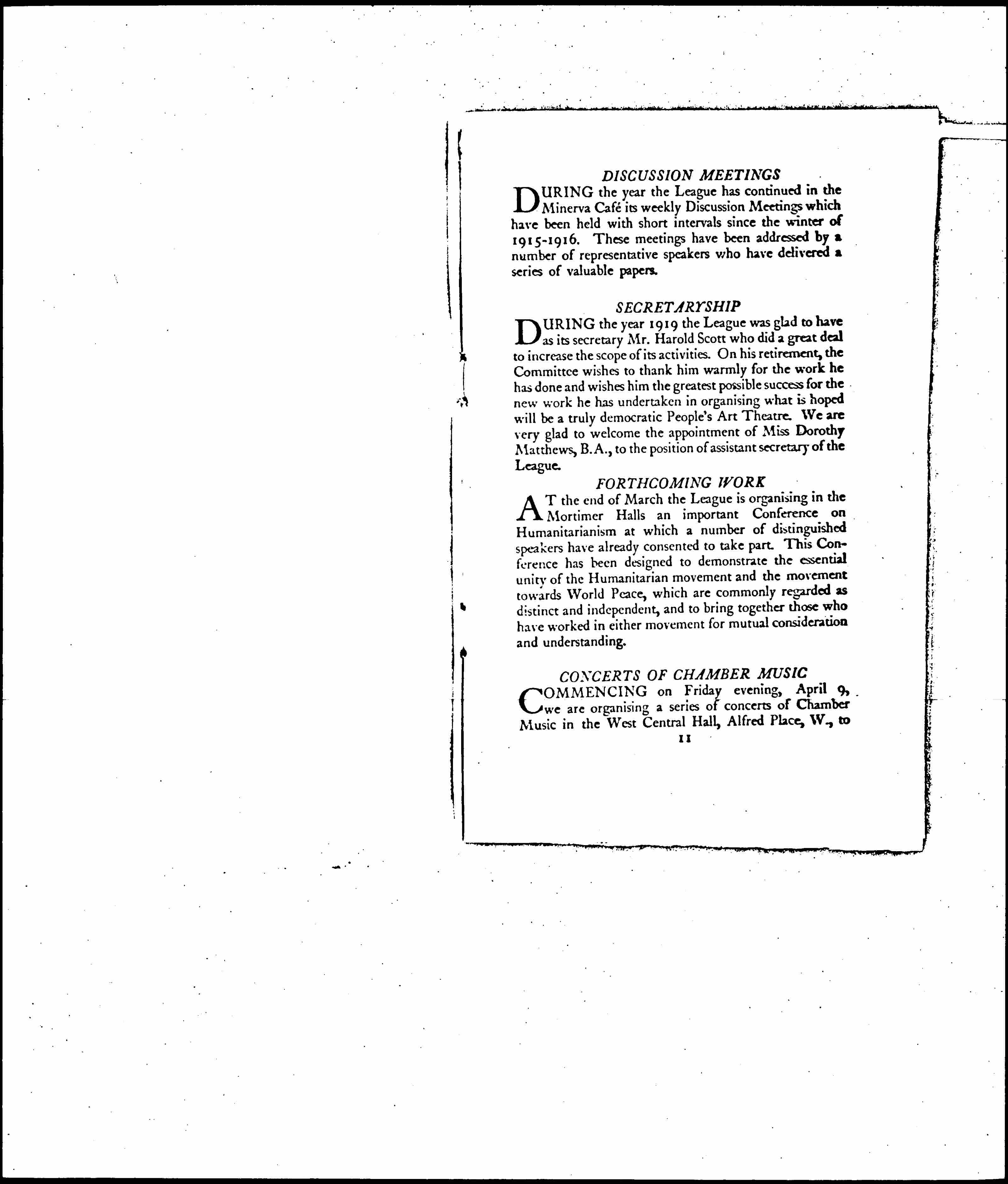 DISCUSSION MEETINGS

DURING the year the League has continued in the Minerva Café its weekly Discussion Meetings which have been held with short intervals since the winter of 1915-1916. These meetings have been addressed by a number of representative speakers who have delivered a series of valuable papers.

SECRETARYSHIP

DURING the year 1919 the League was glad to have as its secretary Mr. Harold Scott who did a great deal to increase the scope of its activities. On his retirement, the Committee wishes to thank him warmly for the work he has done and wishes him the greatest possible success for the new work he has undertaken in organising what is hoped will be a truly democratic People's Art Theatre. We are very glad to welcome the appointment of Miss Dorothy Matthews, B.A., to the position of assistant secretary of the League.

FORTHCOMING WORK

AT the end of March the League is organising in the Mortimer Halls an important Conference on Humanitarianism at which a number of distinguished speakers have already consented to take part. This Conference has been designed to demonstrate the essential unity of the Humanitarian movement and the movement towards World Peace, which are commonly regarded as distinct and independent, and to bring together those who have worked in either movement for mutual consideration and understanding.

CONCERTS OF CHAMBER MUSIC

COMMENCING on Friday evening, April 9, we are organising a series of concerts of Chamber Music in the West Central Hall, Alfred Place, W., to

11